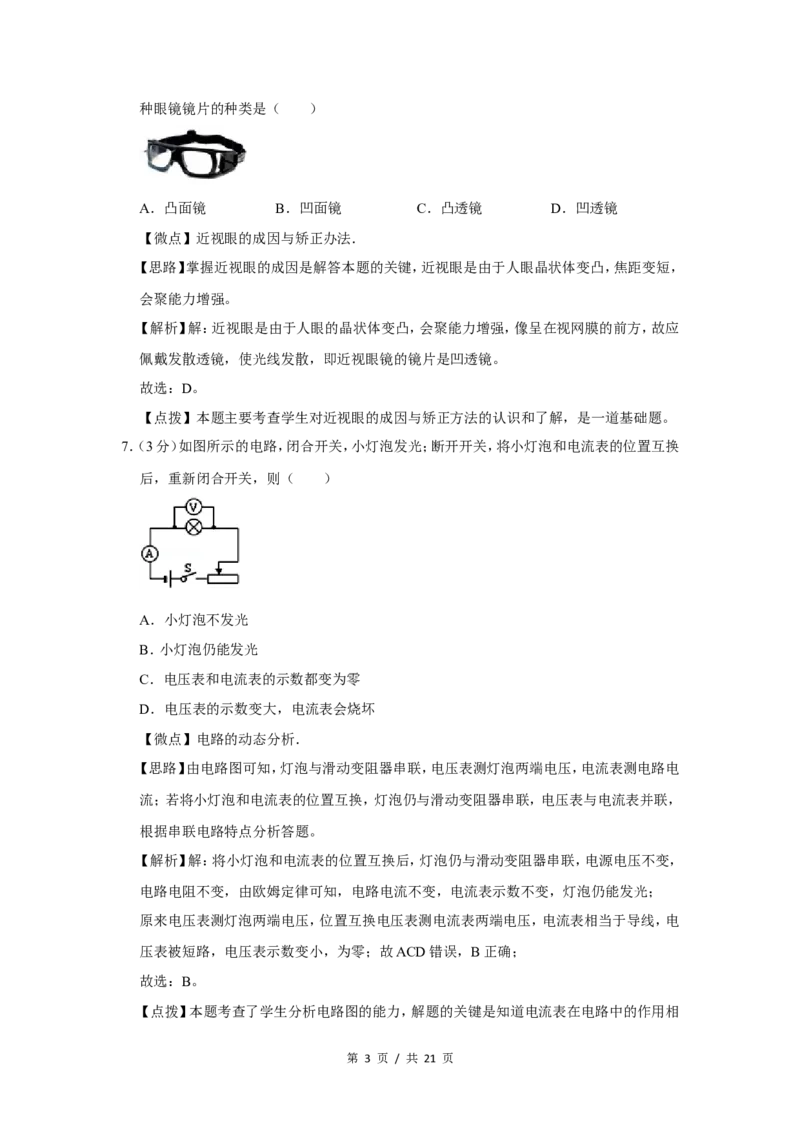 种眼镜镜片的种类是（　　）

A．凸面镜　　B．凹面镜　　C．凸透镜　　D．凹透镜

【微点】近视眼的成因与矫正办法．

【思路】掌握近视眼的成因是解答本题的关键，近视眼是由于人眼晶状体变凸，焦距变短，会聚能力增强。

【解析】解：近视眼是由于人眼的晶状体变凸，会聚能力增强，像呈在视网膜的前方，故应佩戴发散透镜，使光线发散，即近视眼镜的镜片是凹透镜。

故选：D。

【点拨】本题主要考查学生对近视眼的成因与矫正方法的认识和了解，是一道基础题。

7.（3分）如图所示的电路，闭合开关，小灯泡发光；断开开关，将小灯泡和电流表的位置互换后，重新闭合开关，则（　　）

V

A

S

A．小灯泡不发光

B．小灯泡仍能发光

C．电压表和电流表的示数都变为零

D．电压表的示数变大，电流表会烧坏

【微点】电路的动态分析．

【思路】由电路图可知，灯泡与滑动变阻器串联，电压表测灯泡两端电压，电流表测电路电流；若将小灯泡和电流表的位置互换，灯泡仍与滑动变阻器串联，电压表与电流表并联，根据串联电路特点分析答题。

【解析】解：将小灯泡和电流表的位置互换后，灯泡仍与滑动变阻器串联，电源电压不变，电路电阻不变，由欧姆定律可知，电路电流不变，电流表示数不变，灯泡仍能发光；
原来电压表测灯泡两端电压，位置互换电压表测电流表两端电压，电流表相当于导线，电压表被短路，电压表示数变小，为零；故ACD错误，B正确；

故选：B。

【点拨】本题考查了学生分析电路图的能力，解题的关键是知道电流表在电路中的作用相

第3页／共21页